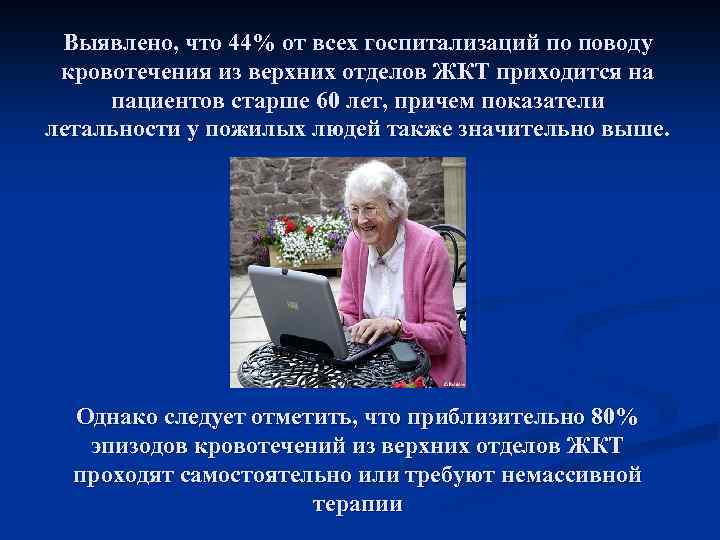 Выявлено, что 44% от всех госпитализаций по поводу кровотечения из верхних отделов ЖКТ приходится на пациентов старше 60 лет, причем показатели летальности у пожилых людей также значительно выше.

Однако следует отметить, что приблизительно 80% эпизодов кровотечений из верхних отделов ЖКТ проходят самостоятельно или требуют немассивной терапии